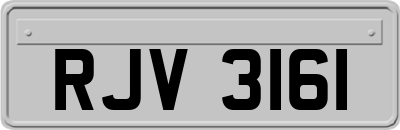 RJV 3161